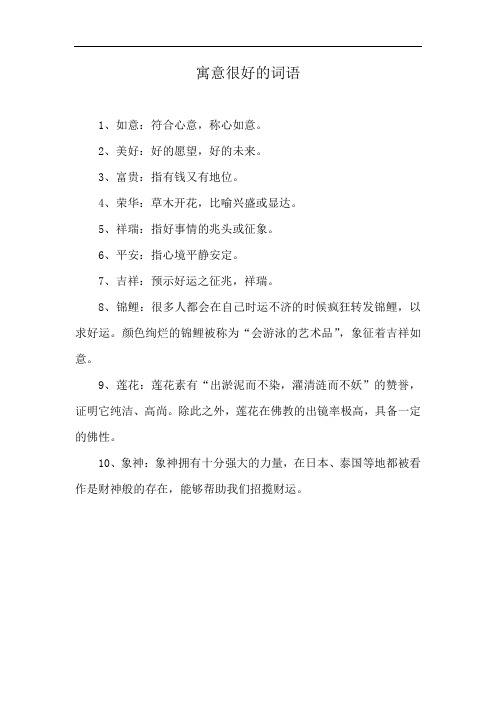 寓意很好的词语

1、如意：符合心意，称心如意。

2、美好：好的愿望，好的未来。

3、富贵：指有钱又有地位。

4、荣华：草木开花，比喻兴盛或显达。

5、祥瑞：指好事情的兆头或征象。

6、平安：指心境平静安定。

7、吉祥：预示好运之征兆，祥瑞。

8、锦鲤：很多人都会在自己时运不济的时候疯狂转发锦鲤，以求好运。颜色绚烂的锦鲤被称为“会游泳的艺术品”，象征着吉祥如意。

9、莲花：莲花素有“出淤泥而不染，濯清涟而不妖”的赞誉，证明它纯洁、高尚。除此之外，莲花在佛教的出镜率极高，具备一定的佛性。

10、象神：象神拥有十分强大的力量，在日本、泰国等地都被看作是财神般的存在，能够帮助我们招揽财运。